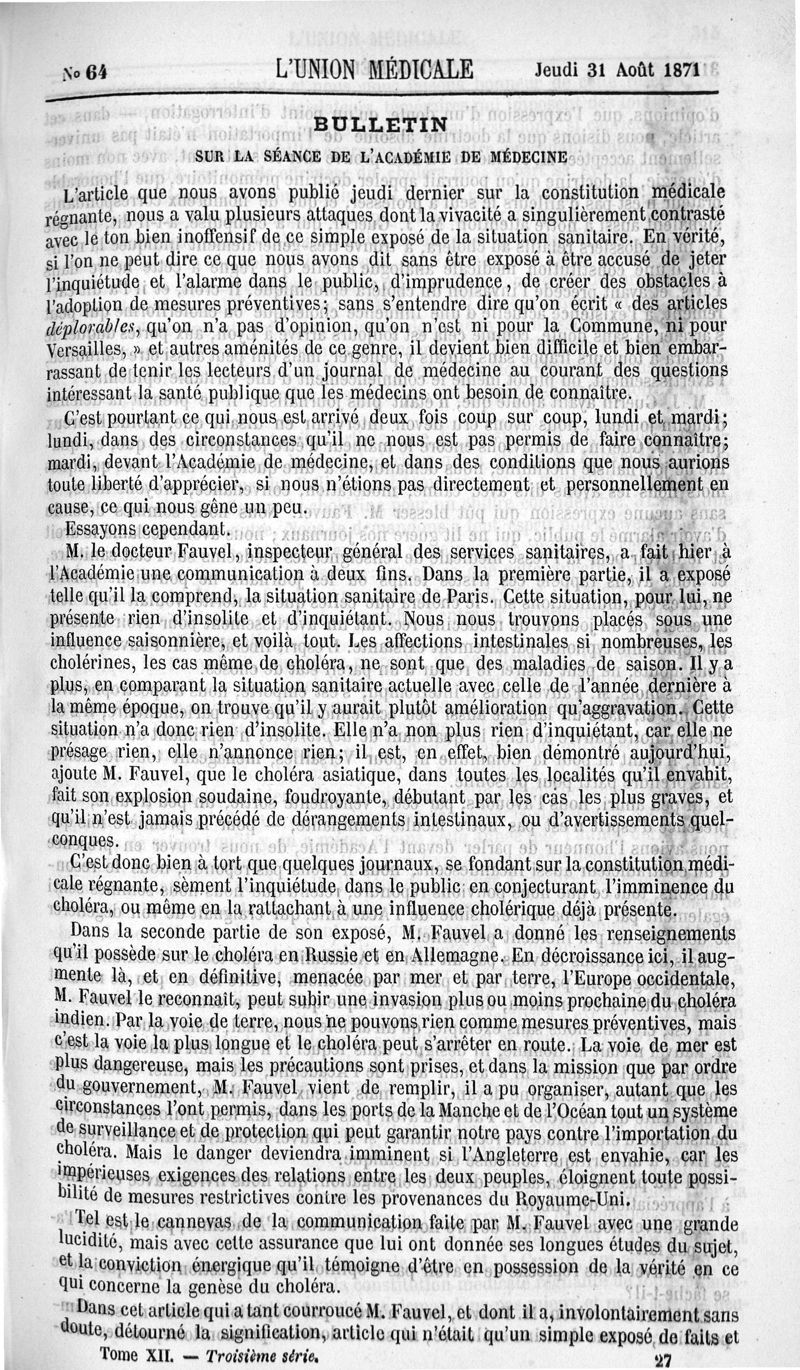 No 64 L'UNION MÉDICALE Jeudi 31 Août 1871

BULLETIN

SUR LA SÉANCE DE L'ACADÉMIE DE MÉDECINE

L'article que nous avons publié jeudi dernier sur la constitution médicale régnante, nous a valu plusieurs attaques dont la vivacité a singulièrement contrasté avec le ton bien inoffensif de ce simple exposé de la situation sanitaire. En vérité, si l'on ne peut dire ce que nous avons dit sans être exposé à être accusé de jeter l'inquiétude et l'alarme dans le public, d'imprudence, de créer des obstacles à l'adoption de mesures préventives; sans s'entendre dire qu'on écrit « des articles déplorables, qu'on n'a pas d'opinion, qu'on n'est ni pour la Commune, ni pour Versailles, » et autres aménités de ce genre, il devient bien difficile et bien embarrassant de tenir les lecteurs d'un journal de médecine au courant des questions intéressant la santé publique que les médecins ont besoin de connaître.

C'est pourtant ce qui nous est arrivé deux fois coup sur coup, lundi et mardi; lundi, dans des circonstances qu'il ne nous est pas permis de faire connaître; mardi, devant l'Académie de médecine, et dans des conditions que nous aurions toute liberté d'apprécier, si nous n'étions pas directement et personnellement en cause, ce qui nous gêne un peu.

Essayons cependant.

M. le docteur Fauvel, inspecteur général des services sanitaires, a fait hier à l'Académie une communication à deux fins. Dans la première partie, il a exposé telle qu'il la comprend, la situation sanitaire de Paris. Cette situation, pour lui, ne présente rien d'insolite et d'inquiétant. Nous nous trouvons placés sous une influence saisonnière, et voilà tout. Les affections intestinales si nombreuses, les cholérines, les cas même de choléra, ne sont que des maladies de saison. Il y a plus, en comparant la situation sanitaire actuelle avec celle de l'année dernière à la même époque, on trouve qu'il y aurait plutôt amélioration qu'aggravation. Cette situation n'a donc rien d'insolite. Elle n'a non plus rien d'inquiétant, car elle ne présage rien, elle n'annonce rien; il est, en effet, bien démontré aujourd'hui, ajoute M. Fauvel, que le choléra asiatique, dans toutes les localités qu'il envahit, fait son explosion soudaine, foudroyante, débutant par les cas les plus graves, et qu'il n'est jamais précédé de dérangements intestinaux, ou d'avertissements quelconques.

C'est donc bien à tort que quelques journaux, se fondant sur la constitution médicale régnante, sèment l'inquiétude dans le public en conjecturant l'imminence du choléra, ou même en la rattachant à une influence cholérique déjà présente.

Dans la seconde partie de son exposé, M. Fauvel a donné les renseignements qu'il possède sur le choléra en Russie et en Allemagne. En décroissance ici, il augmente là, et en définitive, menacée par mer et par terre, l'Europe occidentale, M. Fauvel le reconnaît, peut subir une invasion plus ou moins prochaine du choléra indien. Par la voie de terre, nous ne pouvons rien comme mesures préventives, mais c'est la voie la plus longue et le choléra peut s'arrêter en route. La voie de mer est plus dangereuse, mais les précautions sont prises, et dans la mission que par ordre du gouvernement, M. Fauvel vient de remplir, il a pu organiser, autant que les circonstances l'ont permis, dans les ports de la Manche et de l'Océan tout un système de surveillance et de protection qui peut garantir notre pays contre l'importation du choléra. Mais le danger deviendra imminent si l'Angleterre est envahie, car les impérieuses exigences des relations entre les deux peuples, éloignent toute possibilité de mesures restrictives contre les provenances du Royaume-Uni.

Tel est le cannevas de la communication faite par M. Fauvel avec une grande lucidité, mais avec cette assurance que lui ont donnée ses longues études du sujet, et la conviction énergique qu'il témoigne d'être en possession de la vérité en ce qui concerne la genèse du choléra.

Dans cet article qui a tant courroucé M. Fauvel, et dont il a, involontairement sans doute, détourné la signification, article qui n'était qu'un simple exposé de faits et

Tome XII. — Troisième série. 27